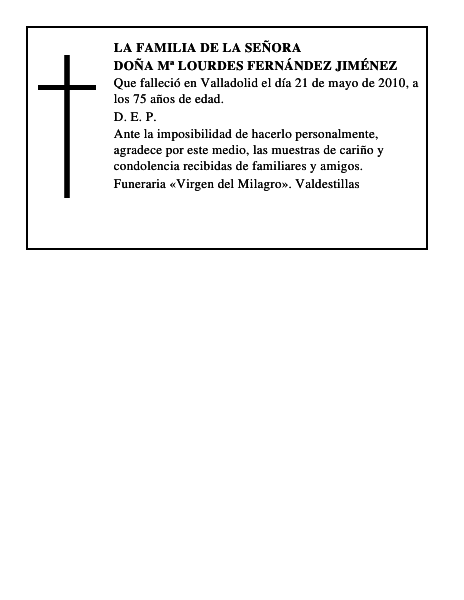 LA FAMILIA DE LA SEÑORA
DOÑA Mª LOURDES FERNÁNDEZ JIMÉNEZ

Que falleció en Valladolid el día 21 de mayo de 2010, a los 75 años de edad.

D. E. P.

Ante la imposibilidad de hacerlo personalmente, agradece por este medio, las muestras de cariño y condolencia recibidas de familiares y amigos.

Funeraria «Virgen del Milagro». Valdestillas